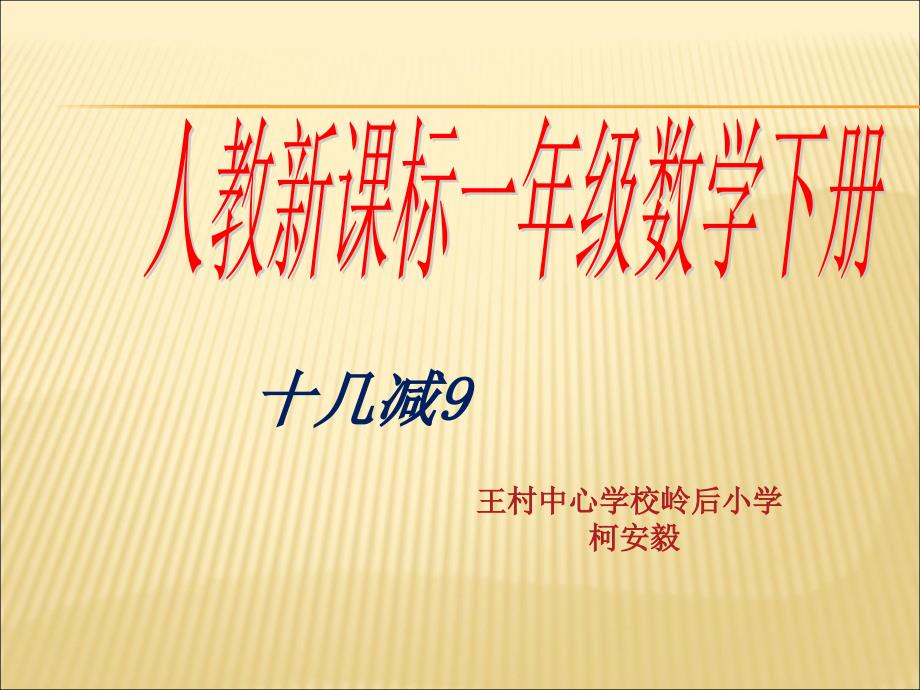 人教新课标一年级数学下册

十几减9

王村中心学校岭后小学
柯安毅